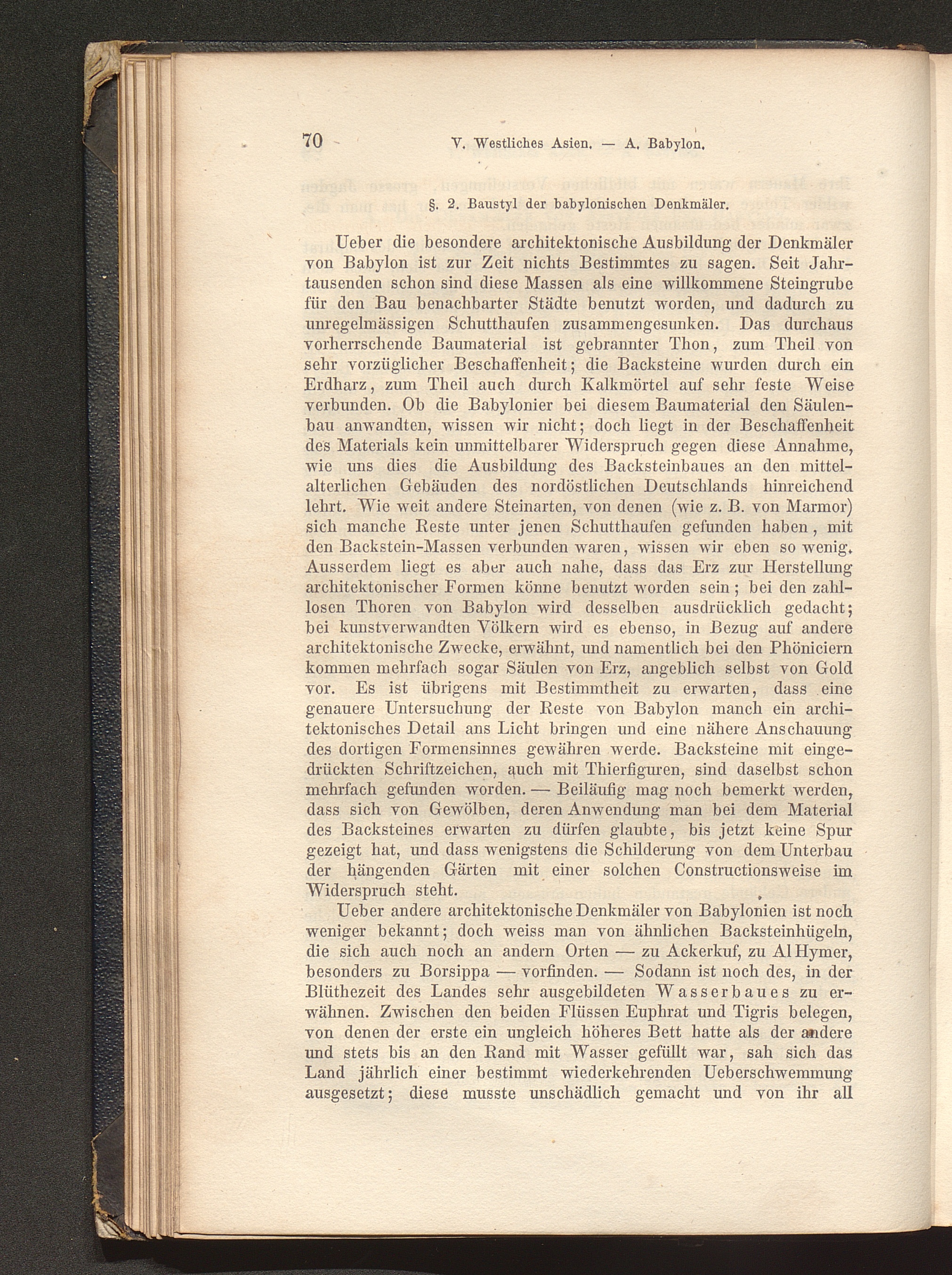 70 V. Westliches Asien. — A. Babylon.

§. 2. Baustyl der babylonischen Denkmäler.

Ueber die besondere architektonische Ausbildung der Denkmäler von Babylon ist zur Zeit nichts Bestimmtes zu sagen. Seit Jahrtausenden schon sind diese Massen als eine willkommene Steingrube für den Bau benachbarter Städte benutzt worden, und dadurch zu unregelmässigen Schutthaufen zusammengesunken. Das durchaus vorherrschende Baumaterial ist gebrannter Thon, zum Theil von sehr vorzüglicher Beschaffenheit; die Backsteine wurden durch ein Erdharz, zum Theil auch durch Kalkmörtel auf sehr feste Weise verbunden. Ob die Babylonier bei diesem Baumaterial den Säulenbau anwandten, wissen wir nicht; doch liegt in der Beschaffenheit des Materials kein unmittelbarer Widerspruch gegen diese Annahme, wie uns dies die Ausbildung des Backsteinbaues an den mittelalterlichen Gebäuden des nordöstlichen Deutschlands hinreichend lehrt. Wie weit andere Steinarten, von denen (wie z. B. von Marmor) sich manche Reste unter jenen Schutthaufen gefunden haben, mit den Backstein-Massen verbunden waren, wissen wir eben so wenig. Ausserdem liegt es aber auch nahe, dass das Erz zur Herstellung architektonischer Formen könne benutzt worden sein; bei den zahllosen Thoren von Babylon wird desselben ausdrücklich gedacht; bei kunstverwandten Völkern wird es ebenso, in Bezug auf andere architektonische Zwecke, erwähnt, und namentlich bei den Phöniciern kommen mehrfach sogar Säulen von Erz, angeblich selbst von Gold vor. Es ist übrigens mit Bestimmtheit zu erwarten, dass eine genauere Untersuchung der Reste von Babylon manch ein architektonisches Detail ans Licht bringen und eine nähere Anschauung des dortigen Formensinnes gewähren werde. Backsteine mit eingedrückten Schriftzeichen, auch mit Thierfiguren, sind daselbst schon mehrfach gefunden worden. — Beiläufig mag noch bemerkt werden, dass sich von Gewölben, deren Anwendung man bei dem Material des Backsteines erwarten zu dürfen glaubte, bis jetzt keine Spur gezeigt hat, und dass wenigstens die Schilderung von dem Unterbau der hängenden Gärten mit einer solchen Constructionsweise im Widerspruch steht.

Ueber andere architektonische Denkmäler von Babylonien ist noch weniger bekannt; doch weiss man von ähnlichen Backsteinhügeln, die sich auch noch an andern Orten — zu Ackerkuf, zu Al Hymer, besonders zu Borsippa — vorfinden. — Sodann ist noch des, in der Blüthezeit des Landes sehr ausgebildeten Wasserbaues zu erwähnen. Zwischen den beiden Flüssen Euphrat und Tigris belegen, von denen der erste ein ungleich höheres Bett hatte als der andere und stets bis an den Rand mit Wasser gefüllt war, sah sich das Land jährlich einer bestimmt wiederkehrenden Ueberschwemmung ausgesetzt; diese musste unschädlich gemacht und von ihr all